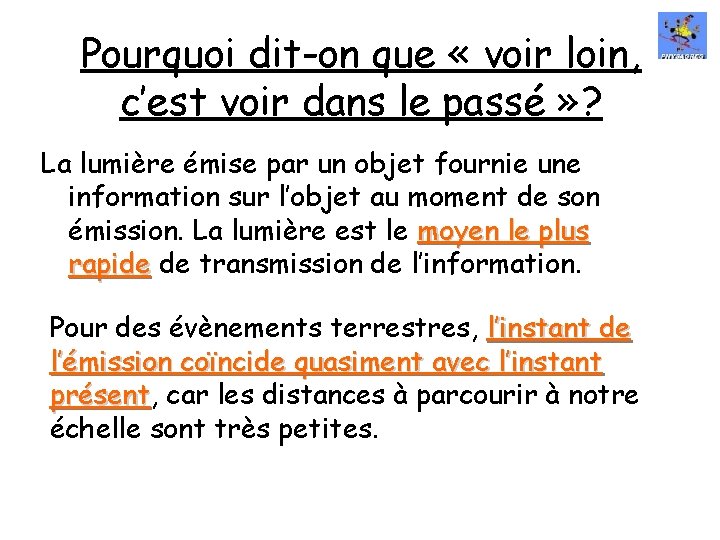 PHYSAGREG

Pourquoi dit-on que « voir loin, c'est voir dans le passé »?

La lumière émise par un objet fournie une information sur l'objet au moment de son émission. La lumière est le moyen le plus rapide de transmission de l'information.

Pour des évènements terrestres, l'instant de l'émission coïncide quasiment avec l'instant présent, car les distances à parcourir à notre échelle sont très petites.